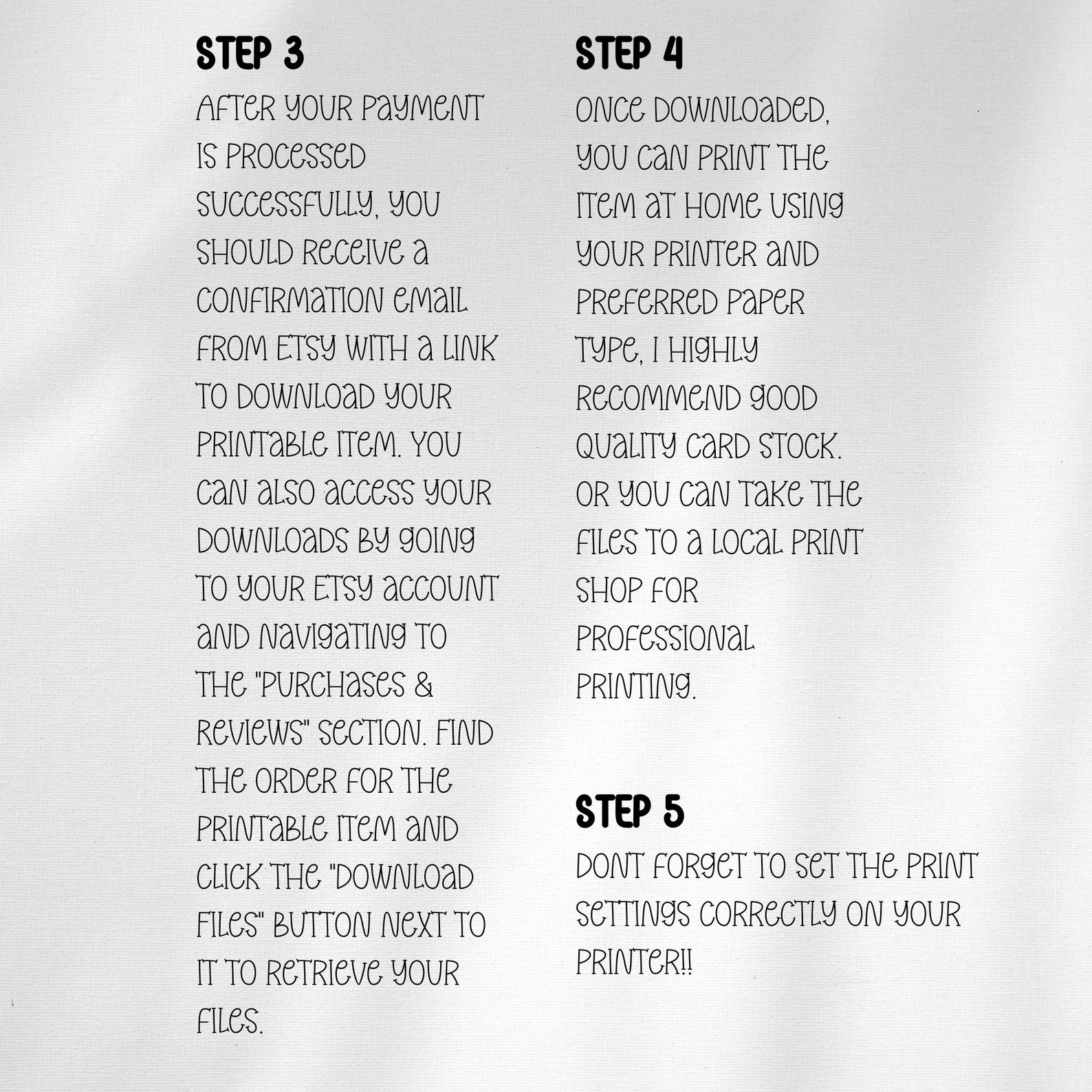 STEP 3

AFTER YOUR PAYMENT IS PROCESSED SUCCESSFULLY, YOU SHOULD RECEIVE A CONFIRMATION EMAIL FROM ETSY WITH A LINK TO DOWNLOAD YOUR PRINTABLE ITEM. YOU CAN ALSO ACCESS YOUR DOWNLOADS BY GOING TO YOUR ETSY ACCOUNT AND NAVIGATING TO THE "PURCHASES & REVIEWS" SECTION. FIND THE ORDER FOR THE PRINTABLE ITEM AND CLICK THE "DOWNLOAD FILES" BUTTON NEXT TO IT TO RETRIEVE YOUR FILES.

STEP 4

ONCE DOWNLOADED, YOU CAN PRINT THE ITEM AT HOME USING YOUR PRINTER AND PREFERRED PAPER TYPE, I HIGHLY RECOMMEND GOOD QUALITY CARD STOCK. OR YOU CAN TAKE THE FILES TO A LOCAL PRINT SHOP FOR PROFESSIONAL PRINTING.

STEP 5

DONT FORGET TO SET THE PRINT SETTINGS CORRECTLY ON YOUR PRINTER!!